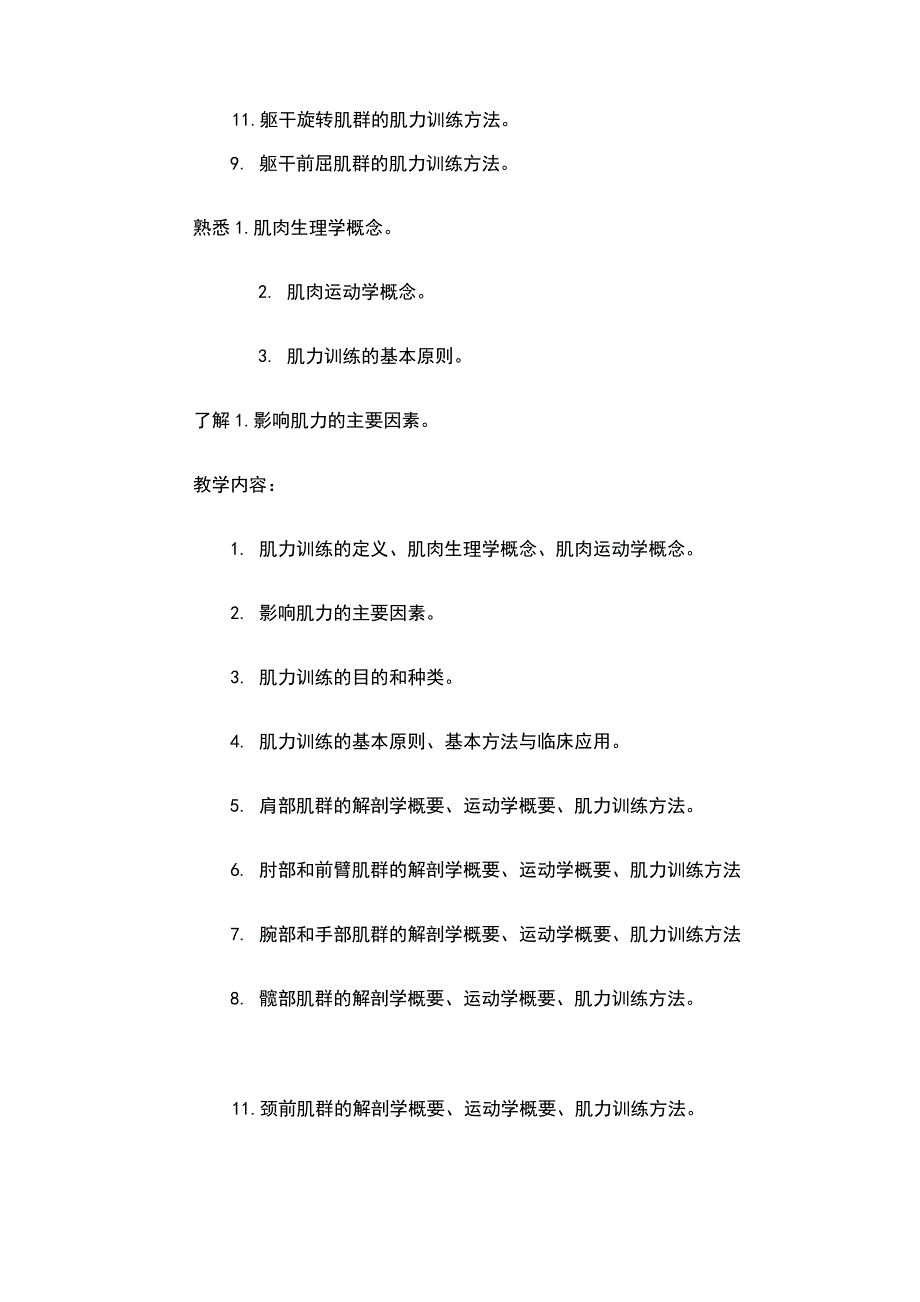 11. 躯干旋转肌群的肌力训练方法。

9. 躯干前屈肌群的肌力训练方法。

熟悉 1. 肌肉生理学概念。

2. 肌肉运动学概念。

3. 肌力训练的基本原则。

了解 1. 影响肌力的主要因素。

教学内容：

1. 肌力训练的定义、肌肉生理学概念、肌肉运动学概念。

2. 影响肌力的主要因素。

3. 肌力训练的目的和种类。

4. 肌力训练的基本原则、基本方法与临床应用。

5. 肩部肌群的解剖学概要、运动学概要、肌力训练方法。

6. 肘部和前臂肌群的解剖学概要、运动学概要、肌力训练方法

7. 腕部和手部肌群的解剖学概要、运动学概要、肌力训练方法

8. 髋部肌群的解剖学概要、运动学概要、肌力训练方法。

11. 颈前肌群的解剖学概要、运动学概要、肌力训练方法。